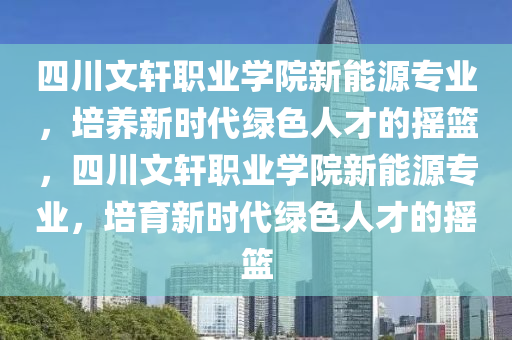 四川文轩职业学院新能源专业，培养新时代绿色人才的摇篮，四川文轩职业学院新能源专业，培育新时代绿色人才的摇篮